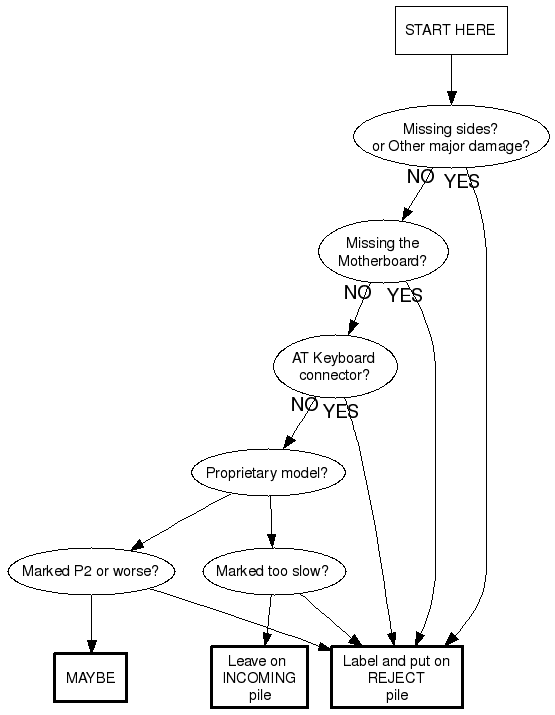 START HERE

Missing sides? or Other major damage?

NO YES

Missing the Motherboard?

NO YES

AT Keyboard connector?

NO YES

Proprietary model?

Marked P2 or worse?

Marked too slow?

MAYBE

Leave on INCOMING pile

Label and put on REJECT pile